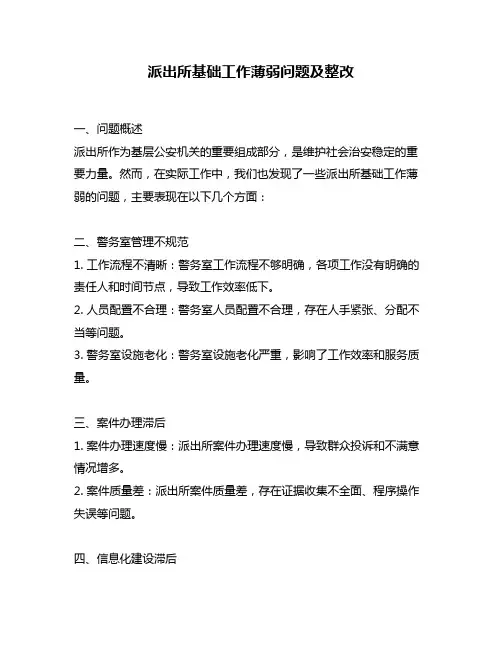 派出所基础工作薄弱问题及整改

一、问题概述
派出所作为基层公安机关的重要组成部分，是维护社会治安稳定的重要力量。然而，在实际工作中，我们也发现了一些派出所基础工作薄弱的问题，主要表现在以下几个方面：

二、警务室管理不规范
1. 工作流程不清晰：警务室工作流程不够明确，各项工作没有明确的责任人和时间节点，导致工作效率低下。
2. 人员配置不合理：警务室人员配置不合理，存在人手紧张、分配不当等问题。
3. 警务室设施老化：警务室设施老化严重，影响了工作效率和服务质量。

三、案件办理滞后
1. 案件办理速度慢：派出所案件办理速度慢，导致群众投诉和不满意情况增多。
2. 案件质量差：派出所案件质量差，存在证据收集不全面、程序操作失误等问题。

四、信息化建设滞后